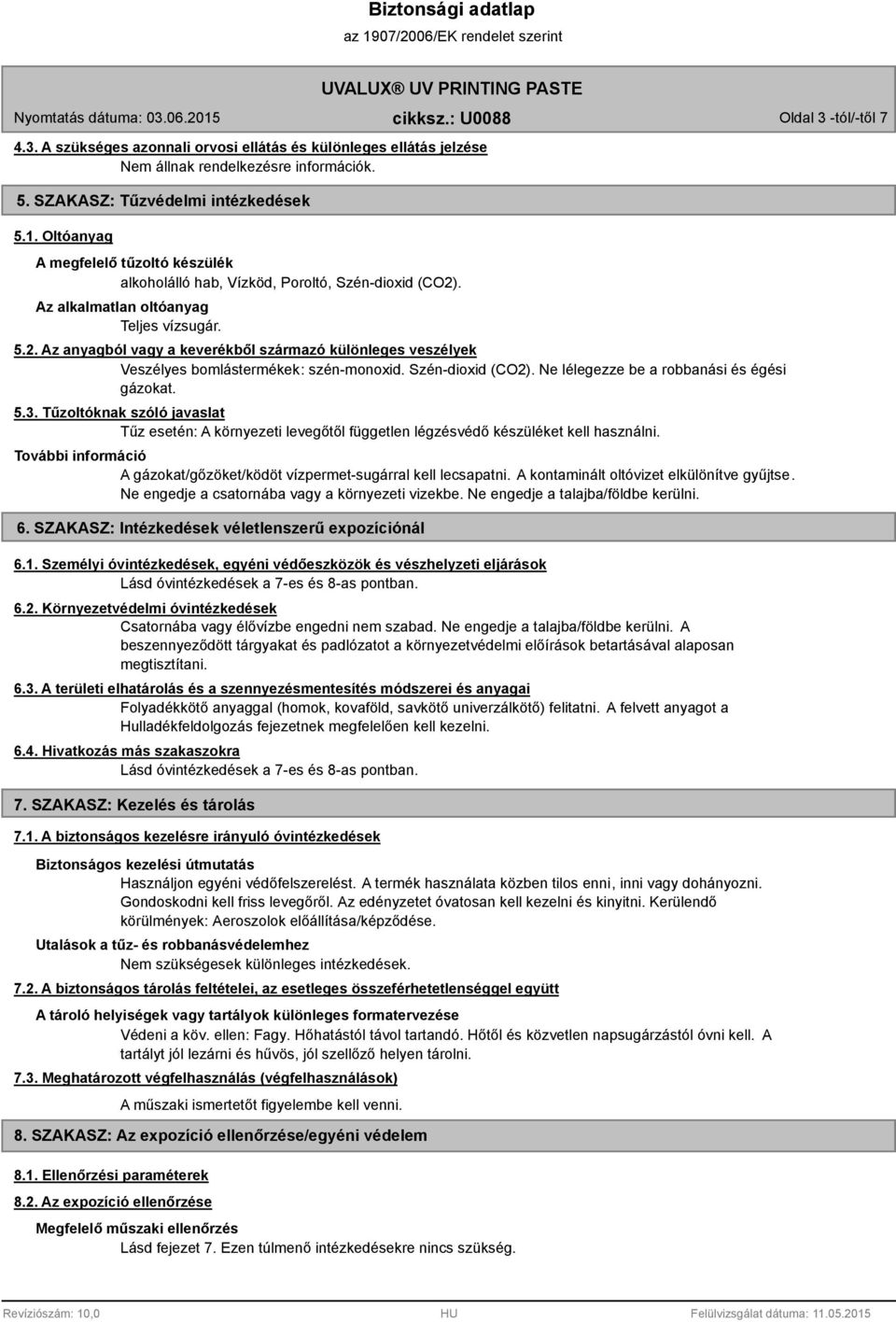 Biztonsági adatlap
az 1907/2006/EK rendelet szerint

UVALUX® UV PRINTING PASTE

Nyomtatás dátuma: 03.06.2015 cikksz.: U0088 Oldal 3 -tól/-től 7

4.3. A szükséges azonnali orvosi ellátás és különleges ellátás jelzése
Nem állnak rendelkezésre információk.

5. SZAKASZ: Tűzvédelmi intézkedések

5.1. Oltóanyag

A megfelelő tűzoltó készülék
alkoholálló hab, Vízköd, Poroltó, Szén-dioxid (CO2).

Az alkalmatlan oltóanyag
Teljes vízsugár.

5.2. Az anyagból vagy a keverékből származó különleges veszélyek
Veszélyes bomlástermékek: szén-monoxid. Szén-dioxid (CO2). Ne lélegezze be a robbanási és égési gázokat.

5.3. Tűzoltóknak szóló javaslat
Tűz esetén: A környezeti levegőtől független légzésvédő készüléket kell használni.

További információ
A gázokat/gőzöket/ködöt vízpermet-sugárral kell lecsapatni. A kontaminált oltóvizet elkülönítve gyűjtse. Ne engedje a csatornába vagy a környezeti vizekbe. Ne engedje a talajba/földbe kerülni.

6. SZAKASZ: Intézkedések véletlenszerű expozíciónál

6.1. Személyi óvintézkedések, egyéni védőeszközök és vészhelyzeti eljárások
Lásd óvintézkedések a 7-es és 8-as pontban.

6.2. Környezetvédelmi óvintézkedések
Csatornába vagy élővízbe engedni nem szabad. Ne engedje a talajba/földbe kerülni. A beszennyeződött tárgyakat és padlózatot a környezetvédelmi előírások betartásával alaposan megtisztítani.

6.3. A területi elhatárolás és a szennyezésmentesítés módszerei és anyagai
Folyadékkötő anyaggal (homok, kovaföld, savkötő univerzálkötő) felitatni. A felvett anyagot a Hulladékfeldolgozás fejezetnek megfelelően kell kezelni.

6.4. Hivatkozás más szakaszokra
Lásd óvintézkedések a 7-es és 8-as pontban.

7. SZAKASZ: Kezelés és tárolás

7.1. A biztonságos kezelésre irányuló óvintézkedések

Biztonságos kezelési útmutatás
Használjon egyéni védőfelszerelést. A termék használata közben tilos enni, inni vagy dohányozni. Gondoskodni kell friss levegőről. Az edényzetet óvatosan kell kezelni és kinyitni. Kerülendő körülmények: Aeroszolok előállítása/képződése.

Utalások a tűz- és robbanásvédelemhez
Nem szükségesek különleges intézkedések.

7.2. A biztonságos tárolás feltételei, az esetleges összeférhetetlenséggel együtt

A tároló helyiségek vagy tartályok különleges formatervezése
Védeni a köv. ellen: Fagy. Hőhatástól távol tartandó. Hőtől és közvetlen napsugárzástól óvni kell. A tartályt jól lezárni és hűvös, jól szellőző helyen tárolni.

7.3. Meghatározott végfelhasználás (végfelhasználások)
A műszaki ismertetőt figyelembe kell venni.

8. SZAKASZ: Az expozíció ellenőrzése/egyéni védelem

8.1. Ellenőrzési paraméterek

8.2. Az expozíció ellenőrzése

Megfelelő műszaki ellenőrzés
Lásd fejezet 7. Ezen túlmenő intézkedésekre nincs szükség.

Revíziószám: 10,0 HU Felülvizsgálat dátuma: 11.05.2015